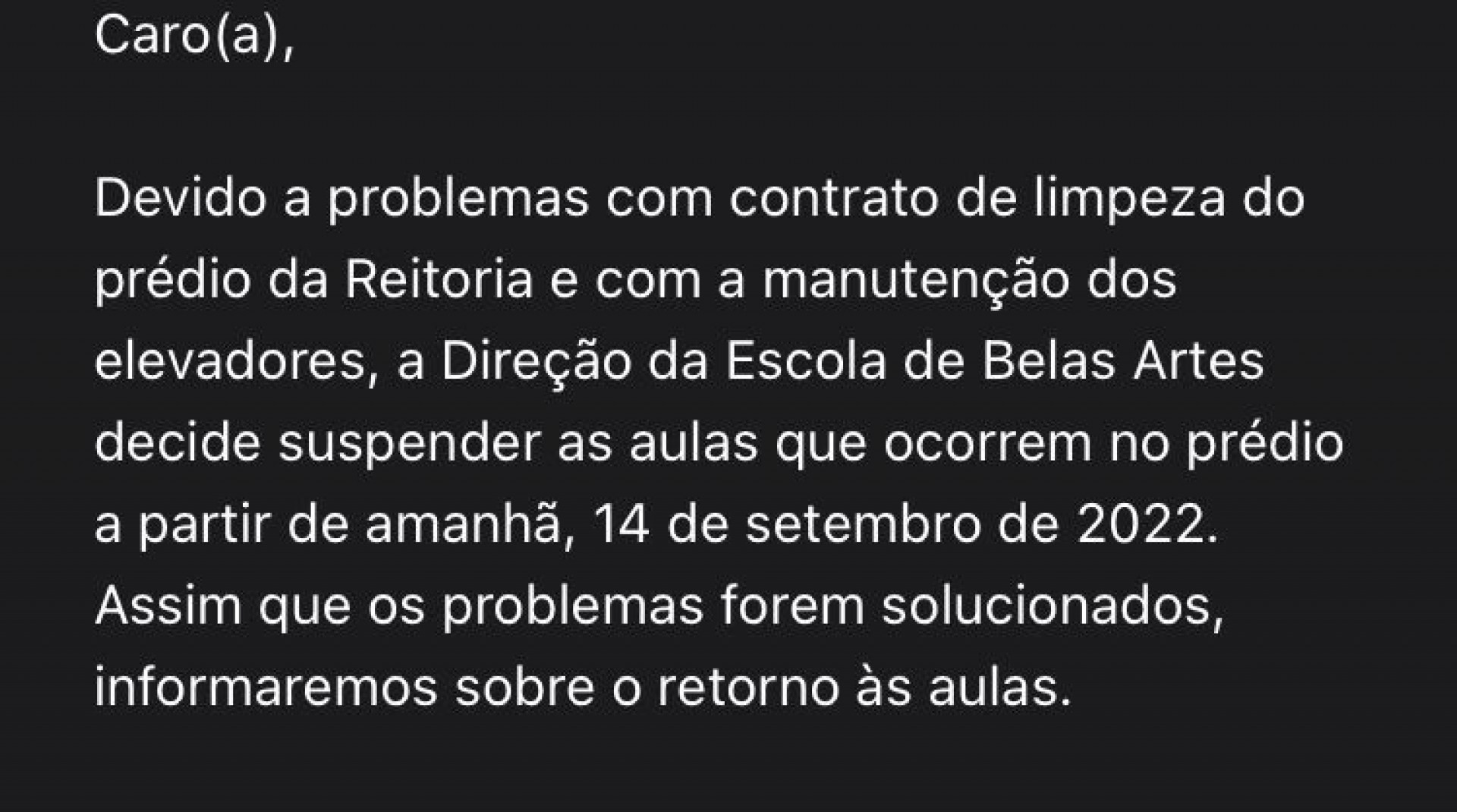 Caro(a),

Devido a problemas com contrato de limpeza do prédio da Reitoria e com a manutenção dos elevadores, a Direção da Escola de Belas Artes decide suspender as aulas que ocorrem no prédio a partir de amanhã, 14 de setembro de 2022. Assim que os problemas forem solucionados, informaremos sobre o retorno às aulas.